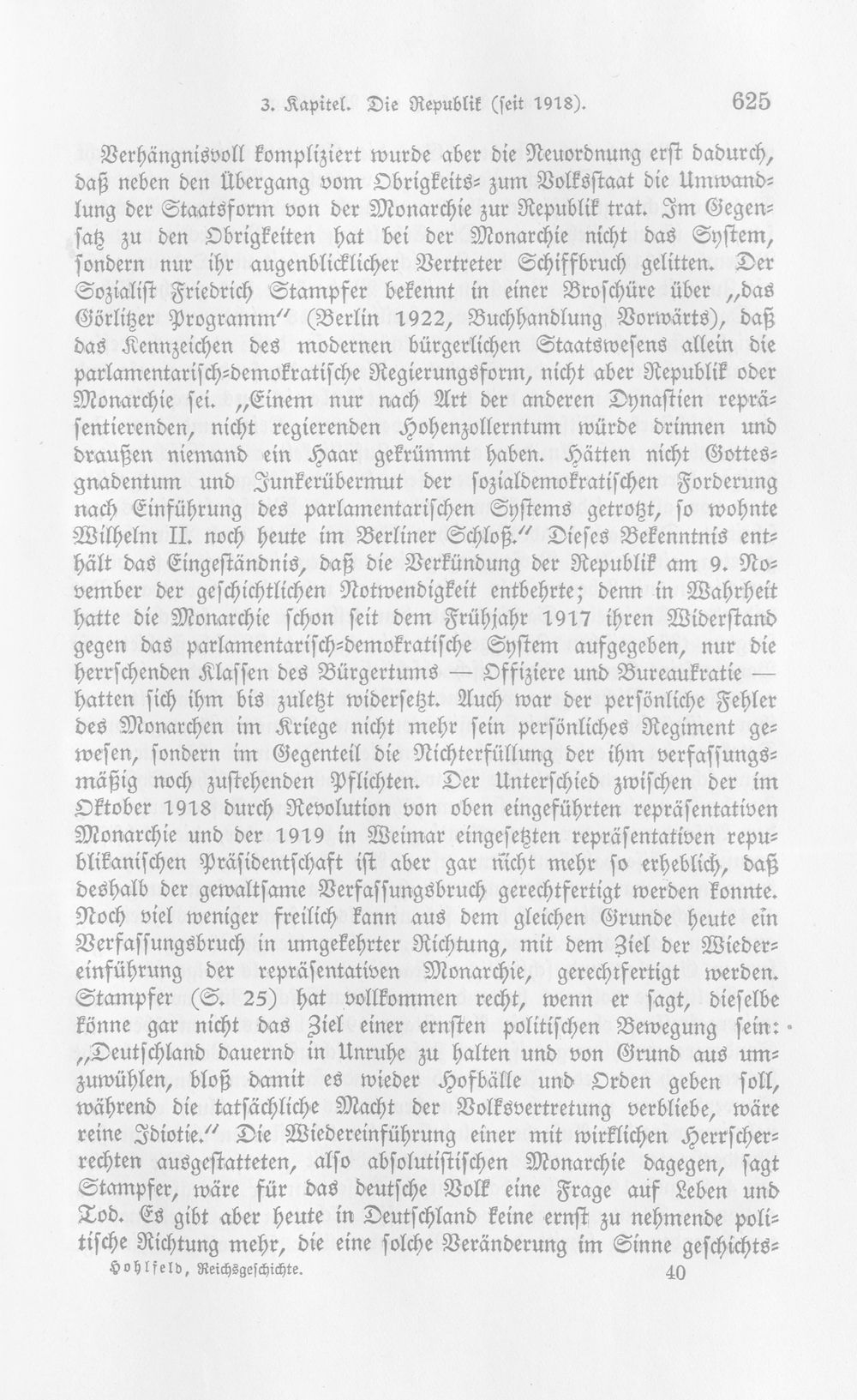 3. Kapitel. Die Republik (seit 1918). 625

Verhängnisvoll kompliziert wurde aber die Neuordnung erst dadurch, daß neben den Übergang vom Obrigkeits- zum Volksstaat die Umwandlung der Staatsform von der Monarchie zur Republik trat. Im Gegensatz zu den Obrigkeiten hat bei der Monarchie nicht das System, sondern nur ihr augenblicklicher Vertreter Schiffbruch gelitten. Der Sozialist Friedrich Stampfer bekennt in einer Broschüre über „das Görlitzer Programm" (Berlin 1922, Buchhandlung Vorwärts), daß das Kennzeichen des modernen bürgerlichen Staatswesens allein die parlamentarisch-demokratische Regierungsform, nicht aber Republik oder Monarchie sei. „Einem nur nach Art der anderen Dynastien repräsentierenden, nicht regierenden Hohenzollerntum würde drinnen und draußen niemand ein Haar gekrümmt haben. Hätten nicht Gottesgnadentum und Junkerübermut der sozialdemokratischen Forderung nach Einführung des parlamentarischen Systems getrotzt, so wohnte Wilhelm II. noch heute im Berliner Schloß." Dieses Bekenntnis enthält das Eingeständnis, daß die Verkündung der Republik am 9. November der geschichtlichen Notwendigkeit entbehrte; denn in Wahrheit hatte die Monarchie schon seit dem Frühjahr 1917 ihren Widerstand gegen das parlamentarisch-demokratische System aufgegeben, nur die herrschenden Klassen des Bürgertums — Offiziere und Bureaukratie — hatten sich ihm bis zuletzt widersetzt. Auch war der persönliche Fehler des Monarchen im Kriege nicht mehr sein persönliches Regiment gewesen, sondern im Gegenteil die Nichterfüllung der ihm verfassungsmäßig noch zustehenden Pflichten. Der Unterschied zwischen der im Oktober 1918 durch Revolution von oben eingeführten repräsentativen Monarchie und der 1919 in Weimar eingesetzten repräsentativen republikanischen Präsidentschaft ist aber gar nicht mehr so erheblich, daß deshalb der gewaltsame Verfassungsbruch gerechtfertigt werden konnte. Noch viel weniger freilich kann aus dem gleichen Grunde heute ein Verfassungsbruch in umgekehrter Richtung, mit dem Ziel der Wiedereinführung der repräsentativen Monarchie, gerechtfertigt werden. Stampfer (S. 25) hat vollkommen recht, wenn er sagt, dieselbe könne gar nicht das Ziel einer ernsten politischen Bewegung sein: „Deutschland dauernd in Unruhe zu halten und von Grund aus umzuwühlen, bloß damit es wieder Hofbälle und Orden geben soll, während die tatsächliche Macht der Volksvertretung verbliebe, wäre reine Idiotie." Die Wiedereinführung einer mit wirklichen Herrscherrechten ausgestatteten, also absolutistischen Monarchie dagegen, sagt Stampfer, wäre für das deutsche Volk eine Frage auf Leben und Tod. Es gibt aber heute in Deutschland keine ernst zu nehmende politische Richtung mehr, die eine solche Veränderung im Sinne geschichts-

Hohlfeld, Reichsgeschichte. 40